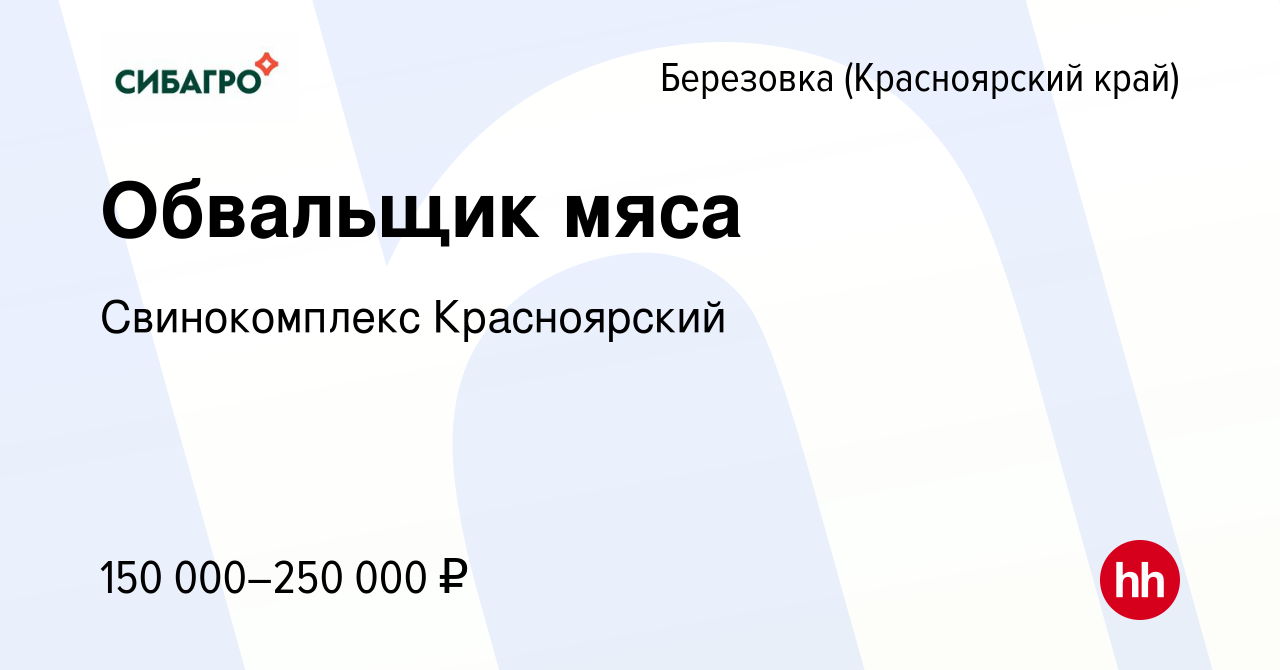 СИБАГРО

Березовка (Красноярский край)

Обвальщик мяса

Свинокомплекс Красноярский

150 000–250 000 ₽

hh